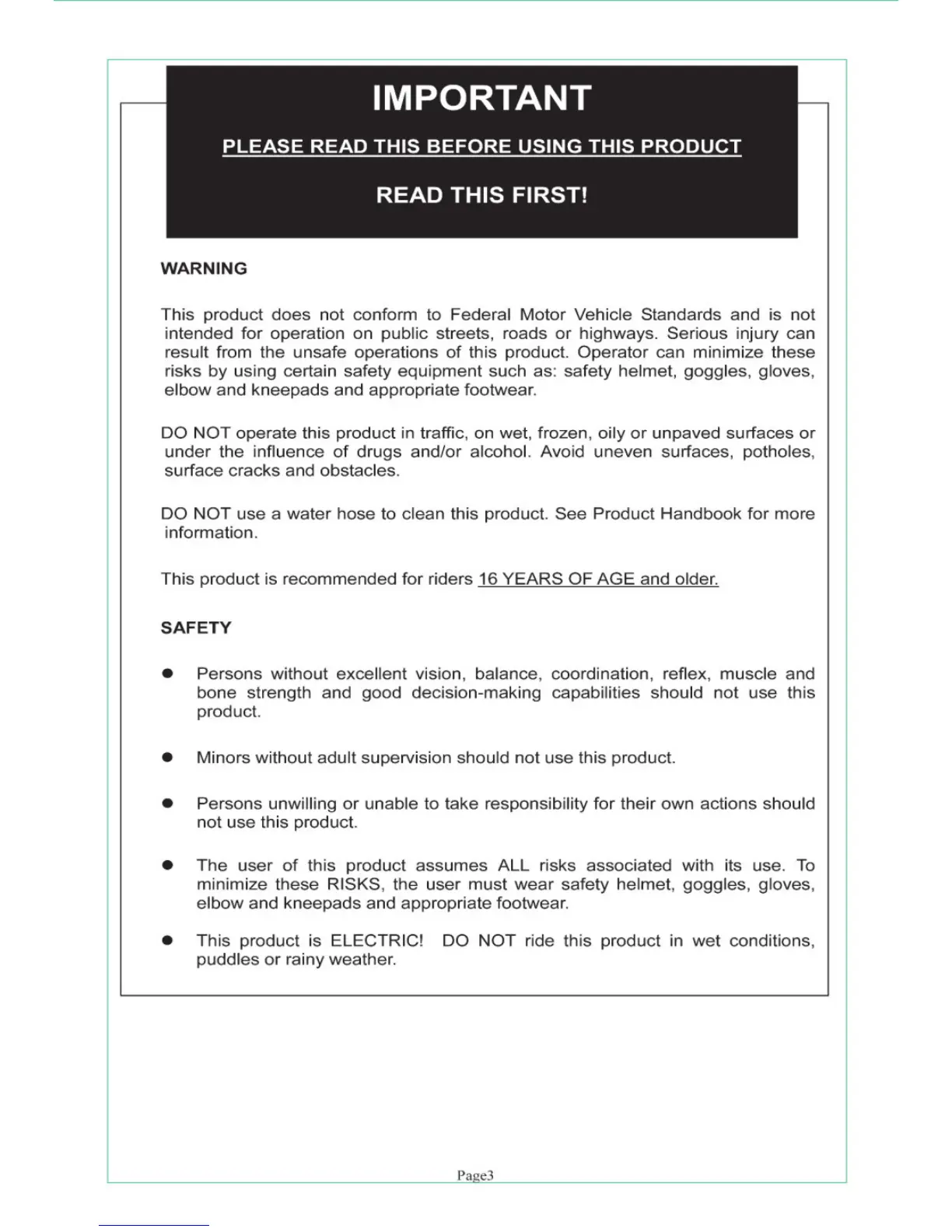 IMPORTANT

PLEASE READ THIS BEFORE USING THIS PRODUCT

READ THIS FIRST!

WARNING

This product does not conform to Federal Motor Vehicle Standards and is not intended for operation on public streets, roads or highways. Serious injury can result from the unsafe operations of this product. Operator can minimize these risks by using certain safety equipment such as: safety helmet, goggles, gloves, elbow and kneepads and appropriate footwear.

DO NOT operate this product in traffic, on wet, frozen, oily or unpaved surfaces or under the influence of drugs and/or alcohol. Avoid uneven surfaces, potholes, surface cracks and obstacles.

DO NOT use a water hose to clean this product. See Product Handbook for more information.

This product is recommended for riders 16 YEARS OF AGE and older.

SAFETY

● Persons without excellent vision, balance, coordination, reflex, muscle and bone strength and good decision-making capabilities should not use this product.

● Minors without adult supervision should not use this product.

● Persons unwilling or unable to take responsibility for their own actions should not use this product.

● The user of this product assumes ALL risks associated with its use. To minimize these RISKS, the user must wear safety helmet, goggles, gloves, elbow and kneepads and appropriate footwear.

● This product is ELECTRIC! DO NOT ride this product in wet conditions, puddles or rainy weather.

Page3